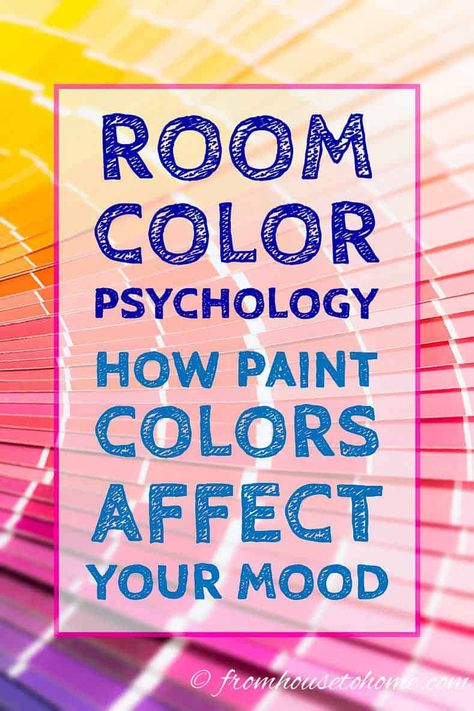 ROOM COLOR PSYCHOLOGY

HOW PAINT COLORS AFFECT YOUR MOOD

© fromhousetohome.com